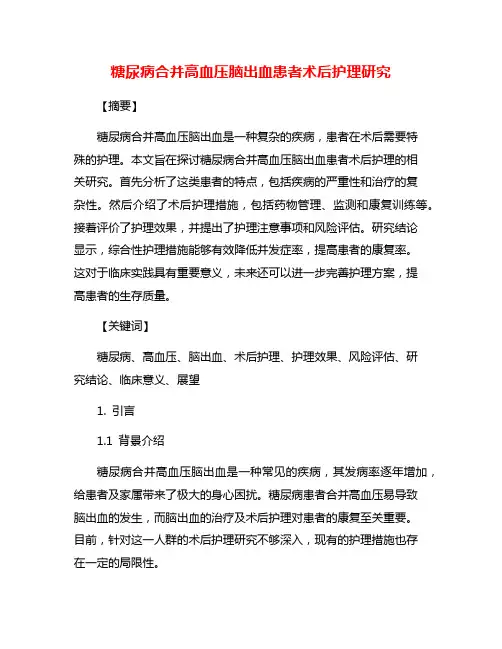 糖尿病合并高血压脑出血患者术后护理研究

【摘要】

糖尿病合并高血压脑出血是一种复杂的疾病，患者在术后需要特殊的护理。本文旨在探讨糖尿病合并高血压脑出血患者术后护理的相关研究。首先分析了这类患者的特点，包括疾病的严重性和治疗的复杂性。然后介绍了术后护理措施，包括药物管理、监测和康复训练等。接着评价了护理效果，并提出了护理注意事项和风险评估。研究结论显示，综合性护理措施能够有效降低并发症率，提高患者的康复率。这对于临床实践具有重要意义，未来还可以进一步完善护理方案，提高患者的生存质量。

【关键词】

糖尿病、高血压、脑出血、术后护理、护理效果、风险评估、研究结论、临床意义、展望

1. 引言

1.1 背景介绍

糖尿病合并高血压脑出血是一种常见的疾病，其发病率逐年增加，给患者及家属带来了极大的身心困扰。糖尿病患者合并高血压易导致脑出血的发生，而脑出血的治疗及术后护理对患者的康复至关重要。目前，针对这一人群的术后护理研究不够深入，现有的护理措施也存在一定的局限性。